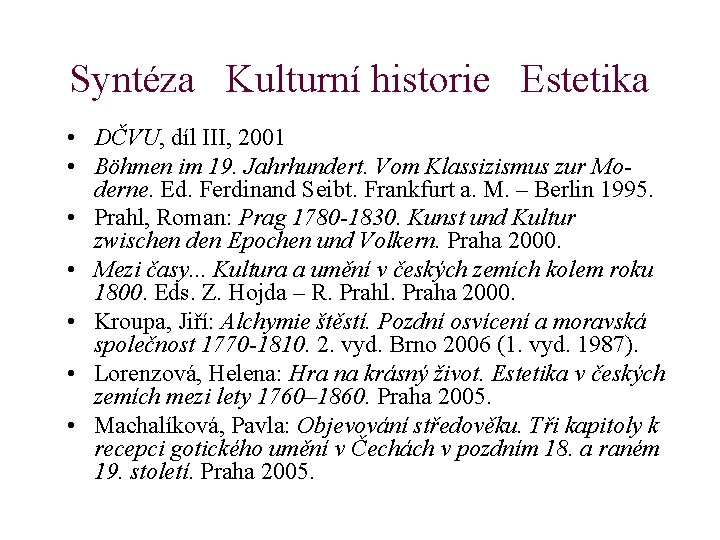 Syntéza Kulturní historie Estetika

• DČVU, díl III, 2001
• Böhmen im 19. Jahrhundert. Vom Klassizismus zur Moderne. Ed. Ferdinand Seibt. Frankfurt a. M. – Berlin 1995.
• Prahl, Roman: Prag 1780-1830. Kunst und Kultur zwischen den Epochen und Volkern. Praha 2000.
• Mezi časy... Kultura a umění v českých zemích kolem roku 1800. Eds. Z. Hojda – R. Prahl. Praha 2000.
• Kroupa, Jiří: Alchymie štěstí. Pozdní osvícení a moravská společnost 1770-1810. 2. vyd. Brno 2006 (1. vyd. 1987).
• Lorenzová, Helena: Hra na krásný život. Estetika v českých zemích mezi lety 1760–1860. Praha 2005.
• Machalíková, Pavla: Objevování středověku. Tři kapitoly k recepci gotického umění v Čechách v pozdním 18. a raném 19. století. Praha 2005.